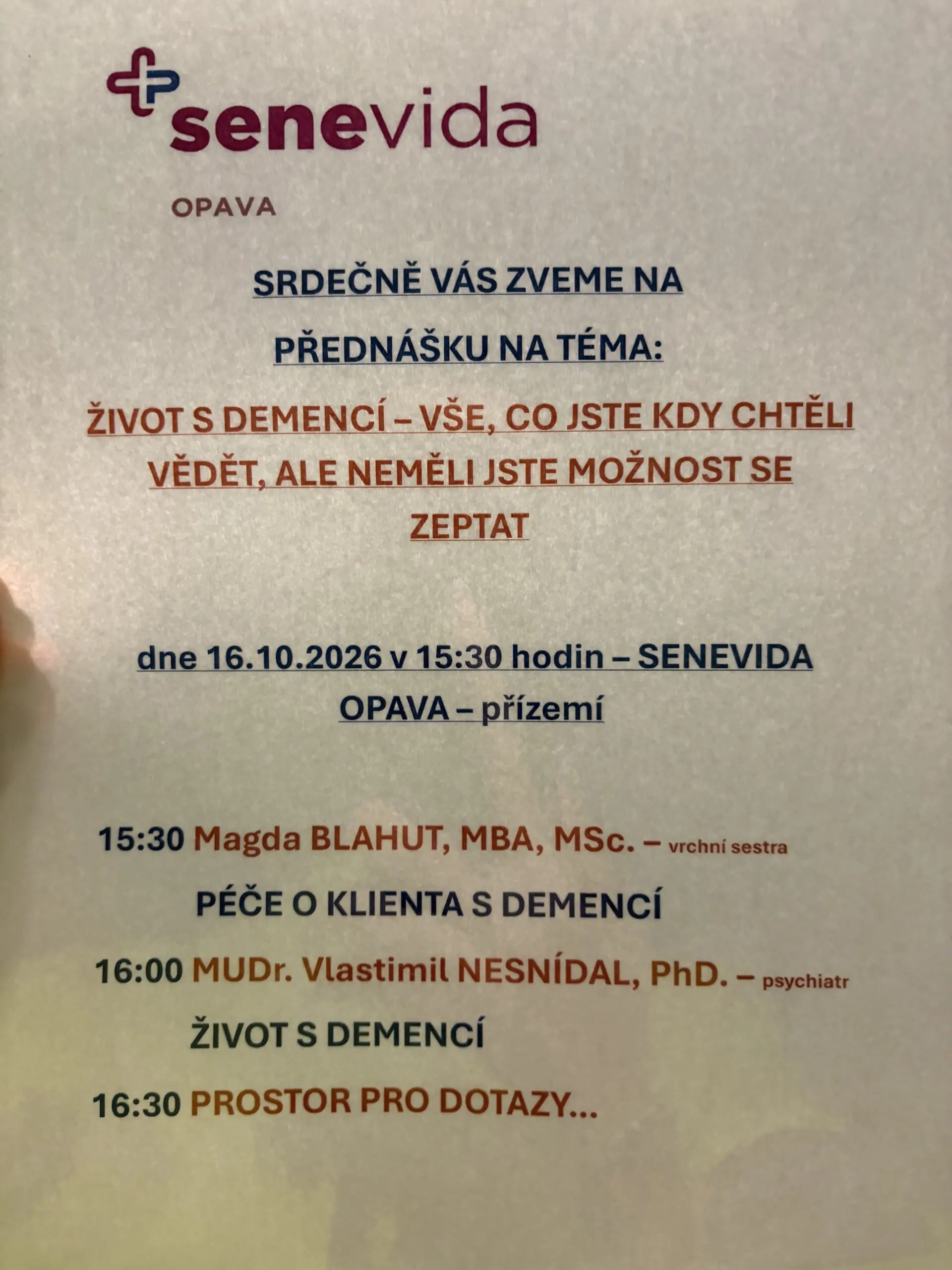 senevida

OPAVA

SRDEČNĚ VÁS ZVEME NA PŘEDNÁŠKU NA TÉMA:

ŽIVOT S DEMENCÍ – VŠE, CO JSTE KDY CHTĚLI VĚDĚT, ALE NEMĚLI JSTE MOŽNOST SE ZEPTAT

dne 16.10.2026 v 15:30 hodin – SENEVIDA OPAVA – přízemí

15:30 Magda BLAHUT, MBA, MSc. – vrchní sestra

PÉČE O KLIENTA S DEMENCÍ

16:00 MUDr. Vlastimil NESNÍDAL, PhD. – psychiatr

ŽIVOT S DEMENCÍ

16:30 PROSTOR PRO DOTAZY...